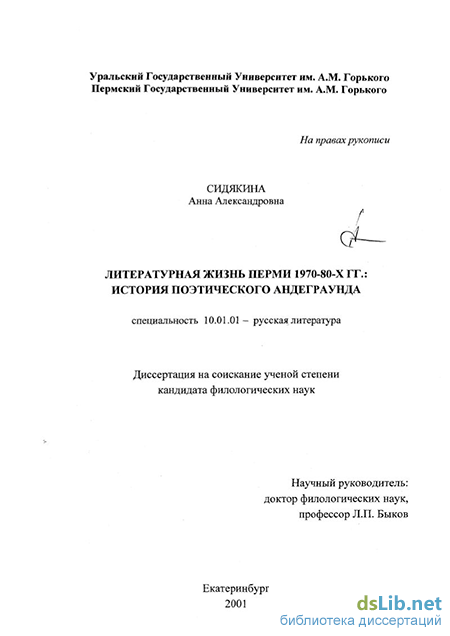 Уральский Государственный Университет им. А.М. Горького
Пермский Государственный Университет им. А.М. Горького

На правах рукописи

СИДЯКИНА
Анна Александровна

ЛИТЕРАТУРНАЯ ЖИЗНЬ ПЕРМИ 1970-80-Х ГГ.:
ИСТОРИЯ ПОЭТИЧЕСКОГО АНДЕГРАУНДА

специальность 10.01.01 – русская литература

Диссертация на соискание ученой степени
кандидата филологических наук

Научный руководитель:
доктор филологических наук,
профессор Л.П. Быков

Екатеринбург
2001

dsLib.net
библиотека диссертаций